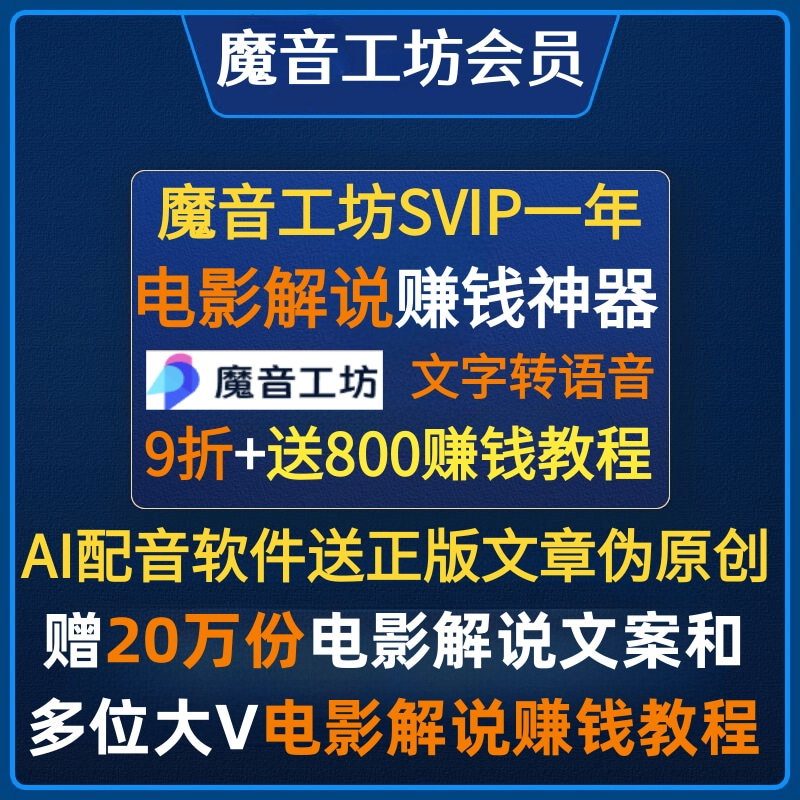 魔音工坊会员

魔音工坊SVIP一年
电影解说赚钱神器
魔音工坊 文字转语音
9折+送800赚钱教程

AI配音软件送正版文章伪原创
赠20万份电影解说文案和
多位大V电影解说赚钱教程